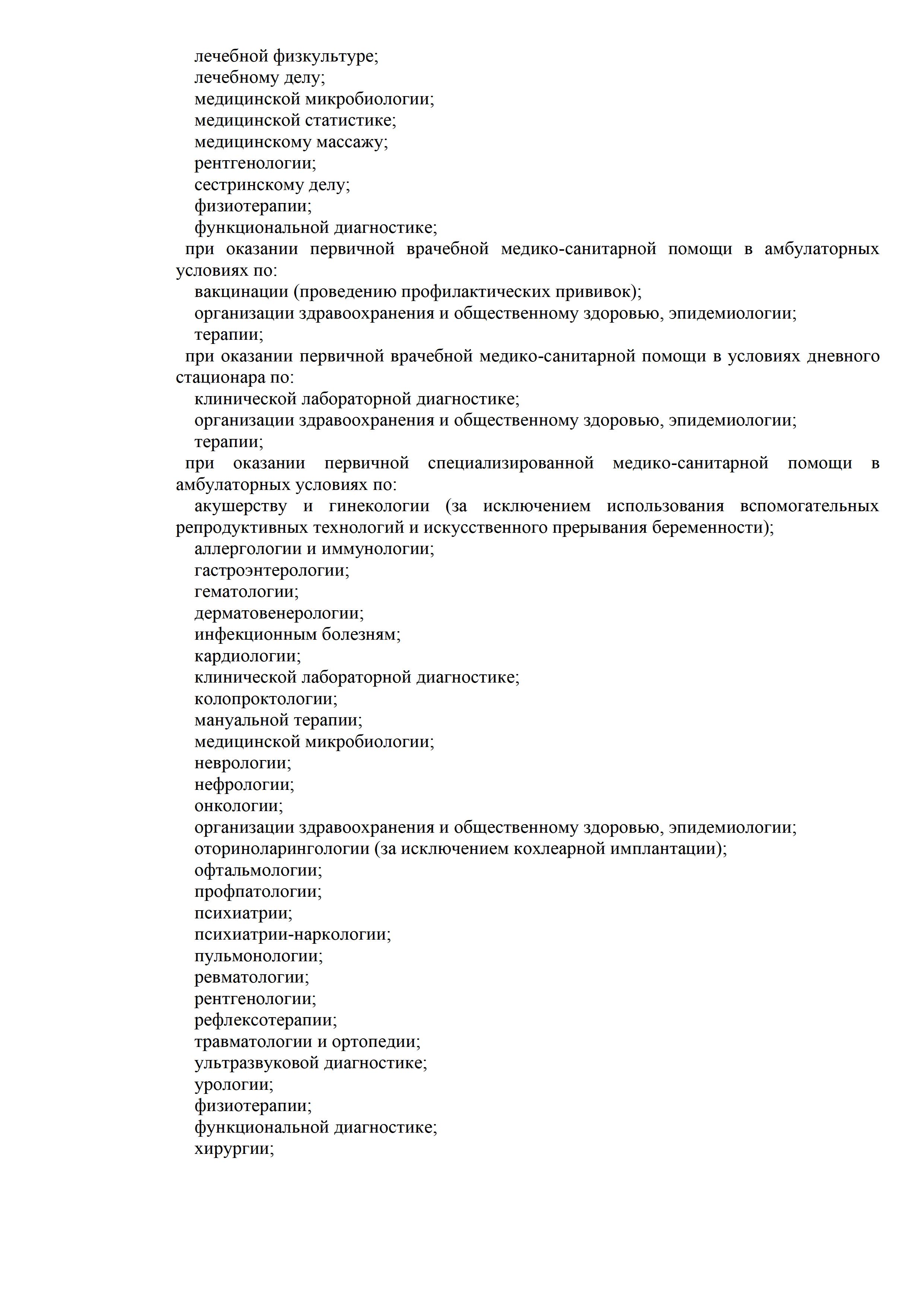 лечебной физкультуре;
лечебному делу;
медицинской микробиологии;
медицинской статистике;
медицинскому массажу;
рентгенологии;
сестринскому делу;
физиотерапии;
функциональной диагностике;
при оказании первичной врачебной медико-санитарной помощи в амбулаторных условиях по:
вакцинации (проведению профилактических прививок);
организации здравоохранения и общественному здоровью, эпидемиологии;
терапии;
при оказании первичной врачебной медико-санитарной помощи в условиях дневного стационара по:
клинической лабораторной диагностике;
организации здравоохранения и общественному здоровью, эпидемиологии;
терапии;
при оказании первичной специализированной медико-санитарной помощи в амбулаторных условиях по:
акушерству и гинекологии (за исключением использования вспомогательных репродуктивных технологий и искусственного прерывания беременности);
аллергологии и иммунологии;
гастроэнтерологии;
гематологии;
дерматовенерологии;
инфекционным болезням;
кардиологии;
клинической лабораторной диагностике;
колопроктологии;
мануальной терапии;
медицинской микробиологии;
неврологии;
нефрологии;
онкологии;
организации здравоохранения и общественному здоровью, эпидемиологии;
оториноларингологии (за исключением кохлеарной имплантации);
офтальмологии;
профпатологии;
психиатрии;
психиатрии-наркологии;
пульмонологии;
ревматологии;
рентгенологии;
рефлексотерапии;
травматологии и ортопедии;
ультразвуковой диагностике;
урологии;
физиотерапии;
функциональной диагностике;
хирургии;